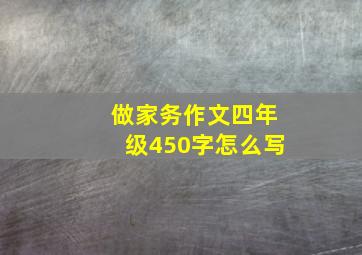 做家务作文四年级450字怎么写